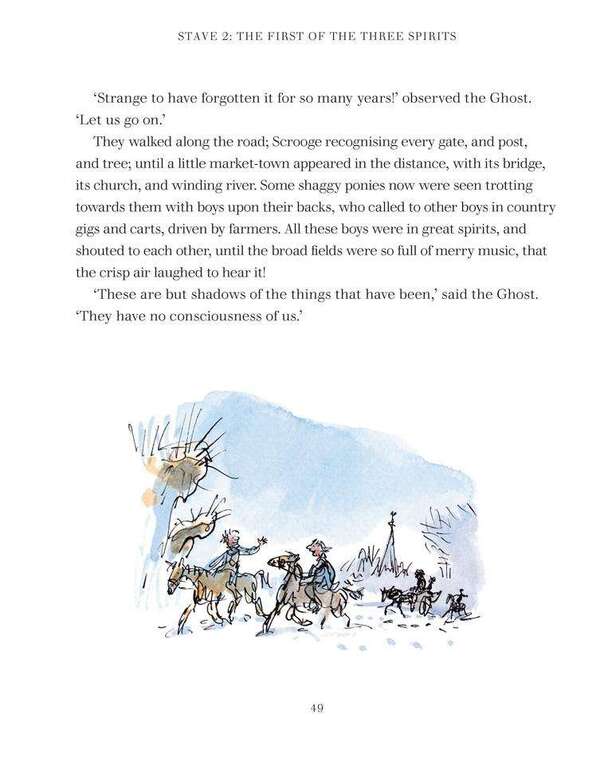 STAVE 2: THE FIRST OF THE THREE SPIRITS

'Strange to have forgotten it for so many years!' observed the Ghost. 'Let us go on.'

They walked along the road; Scrooge recognising every gate, and post, and tree; until a little market-town appeared in the distance, with its bridge, its church, and winding river. Some shaggy ponies now were seen trotting towards them with boys upon their backs, who called to other boys in country gigs and carts, driven by farmers. All these boys were in great spirits, and shouted to each other, until the broad fields were so full of merry music, that the crisp air laughed to hear it!

'These are but shadows of the things that have been,' said the Ghost. 'They have no consciousness of us.'

49